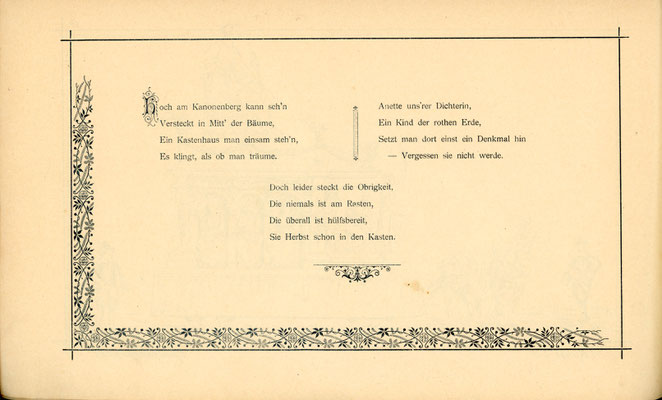 Hoch am Kanonenberg kann seh'n
Versteckt in Mitt' der Bäume,
Ein Kastenhaus man einsam steh'n,
Es klingt, als ob man träume.

Anette uns'rer Dichterin,
Ein Kind der rothen Erde,
Setzt man dort einst ein Denkmal hin
— Vergessen sie nicht werde.

Doch leider steckt die Obrigkeit,
Die niemals ist am Rasten,
Die überall ist hülfsbereit,
Sie Herbst schon in den Kasten.